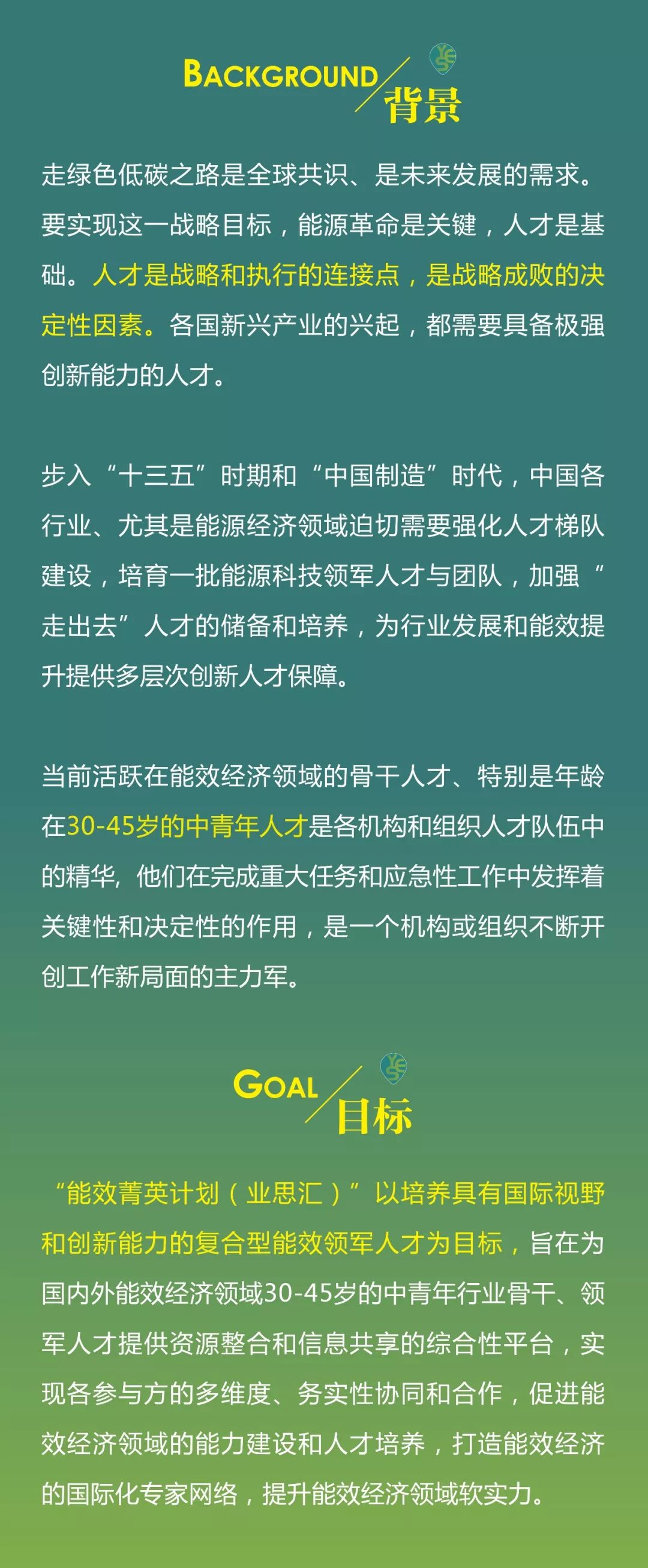 BACKGROUND
背景

走绿色低碳之路是全球共识、是未来发展的需求。要实现这一战略目标，能源革命是关键，人才是基础。人才是战略和执行的连接点，是战略成败的决定性因素。各国新兴产业的兴起，都需要具备极强创新能力的人才。

步入“十三五”时期和“中国制造”时代，中国各行业、尤其是能源经济领域迫切需要强化人才梯队建设，培育一批能源科技领军人才与团队，加强“走出去”人才的储备和培养，为行业发展和能效提升提供多层次创新人才保障。

当前活跃在能效经济领域的骨干人才、特别是年龄在30-45岁的中青年人才是各机构和组织人才队伍中的精华，他们在完成重大任务和应急性工作中发挥着关键性和决定性的作用，是一个机构或组织不断开创工作新局面的主力军。

GOAL
目标

“能效菁英计划（业思汇）”以培养具有国际视野和创新能力的复合型能效领军人才为目标，旨在为国内外能效经济领域30-45岁的中青年行业骨干、领军人才提供资源整合和信息共享的综合性平台，实现各参与方的多维度、务实性协同和合作，促进能效经济领域的能力建设和人才培养，打造能效经济的国际化专家网络，提升能效经济领域软实力。